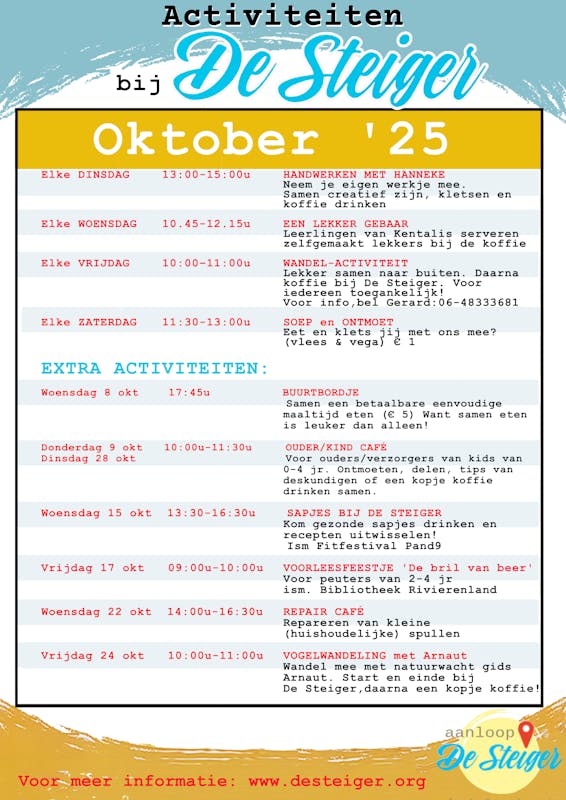 Activiteiten bij De Steiger

Oktober '25

| | | |
|---|---|---|
| Elke DINSDAG | 13:00-15:00u | HANDWERKEN MET HANNEKE Neem je eigen werkje mee. Samen creatief zijn, kletsen en koffie drinken |
| Elke WOENSDAG | 10.45-12.15u | EEN LEKKER GEBAAR Leerlingen van Kentalis serveren zelfgemaakt lekkers bij de koffie |
| Elke VRIJDAG | 10:00-11:00u | WANDEL-ACTIVITEIT Lekker samen naar buiten. Daarna koffie bij De Steiger. Voor iedereen toegankelijk! Voor info,bel Gerard:06-48333681 |
| Elke ZATERDAG | 11:30-13:00u | SOEP en ONTMOET Eet en klets jij met ons mee? (vlees & vega) € 1 |

EXTRA ACTIVITEITEN:

| | | |
|---|---|---|
| Woensdag 8 okt | 17:45u | BUURTBORDJE Samen een betaalbare eenvoudige maaltijd eten (€ 5) Want samen eten is leuker dan alleen! |
| Donderdag 9 okt Dinsdag 28 okt | 10:00u-11:30u | OUDER/KIND CAFÉ Voor ouders/verzorgers van kids van 0-4 jr. Ontmoeten, delen, tips van deskundigen of een kopje koffie drinken samen. |
| Woensdag 15 okt | 13:30-16:30u | SAPJES BIJ DE STEIGER Kom gezonde sapjes drinken en recepten uitwisselen! Ism Fitfestival Pand9 |
| Vrijdag 17 okt | 09:00u-10:00u | VOORLEESFEESTJE 'De bril van beer' Voor peuters van 2-4 jr ism. Bibliotheek Rivierenland |
| Woensdag 22 okt | 14:00u-16:30u | REPAIR CAFÉ Repareren van kleine (huishoudelijke) spullen |
| Vrijdag 24 okt | 10:00u-11:00u | VOGELWANDELING met Arnaut Wandel mee met natuurwacht gids Arnaut. Start en einde bij De Steiger,daarna een kopje koffie! |

aanloop De Steiger

Voor meer informatie: www.desteiger.org